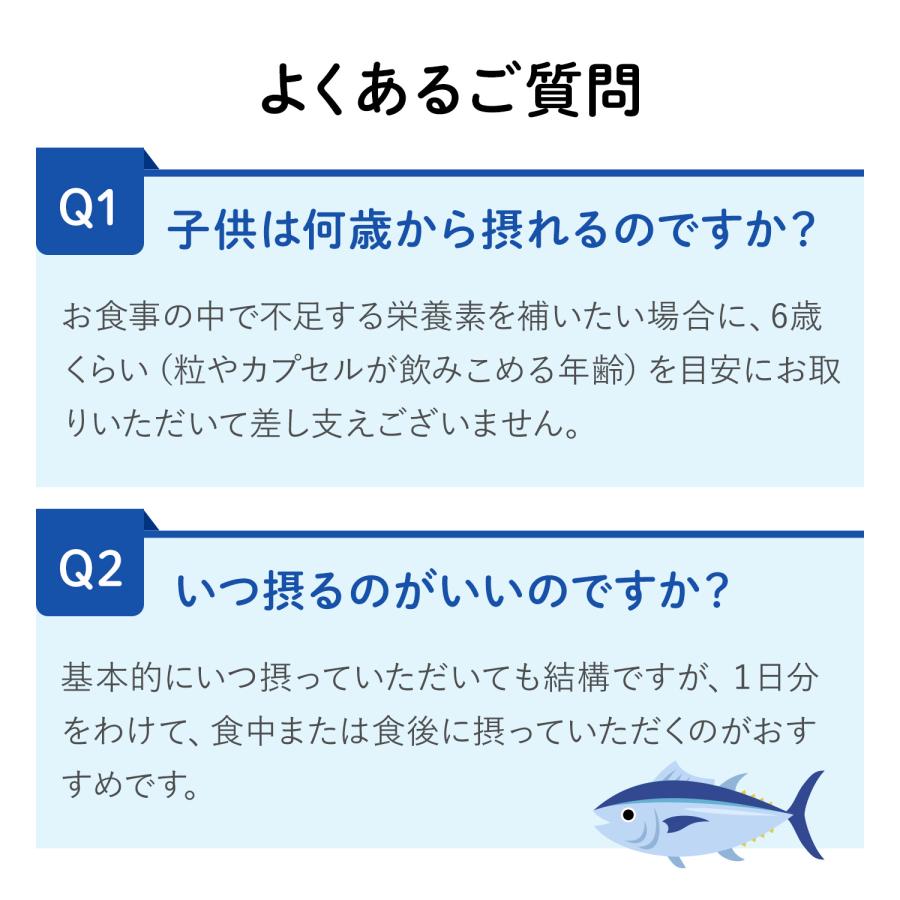 よくあるご質問

Q1 子供は何歳から摂れるのですか？

お食事の中で不足する栄養素を補いたい場合に、6歳くらい（粒やカプセルが飲みこめる年齢）を目安にお取りいただいて差し支えございません。

Q2 いつ摂るのがいいのですか？

基本的にいつ摂っていただいても結構ですが、1日分をわけて、食中または食後に摂っていただくのがおすすめです。